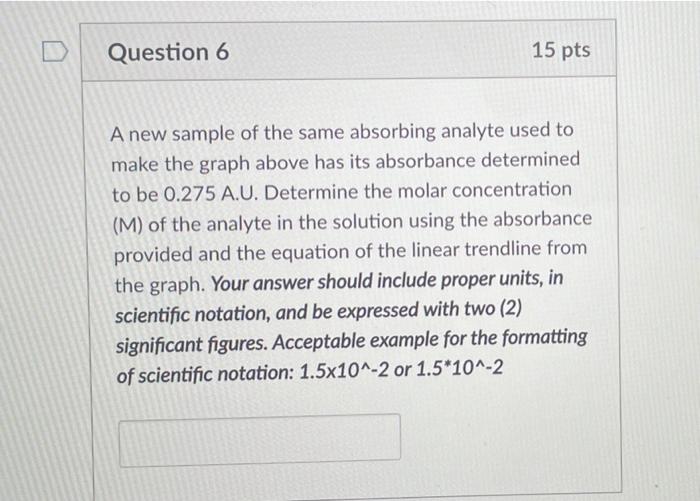 Question 6

15 pts

A new sample of the same absorbing analyte used to make the graph above has its absorbance determined to be 0.275 A.U. Determine the molar concentration (M) of the analyte in the solution using the absorbance provided and the equation of the linear trendline from the graph. Your answer should include proper units, in scientific notation, and be expressed with two (2) significant figures. Acceptable example for the formatting of scientific notation: 1.5x10^-2 or 1.5*10^-2